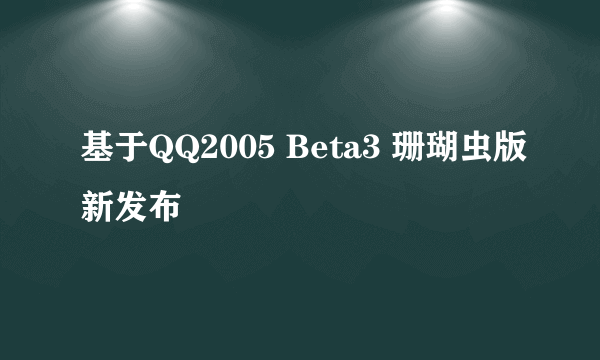 基于QQ2005 Beta3 珊瑚虫版新发布